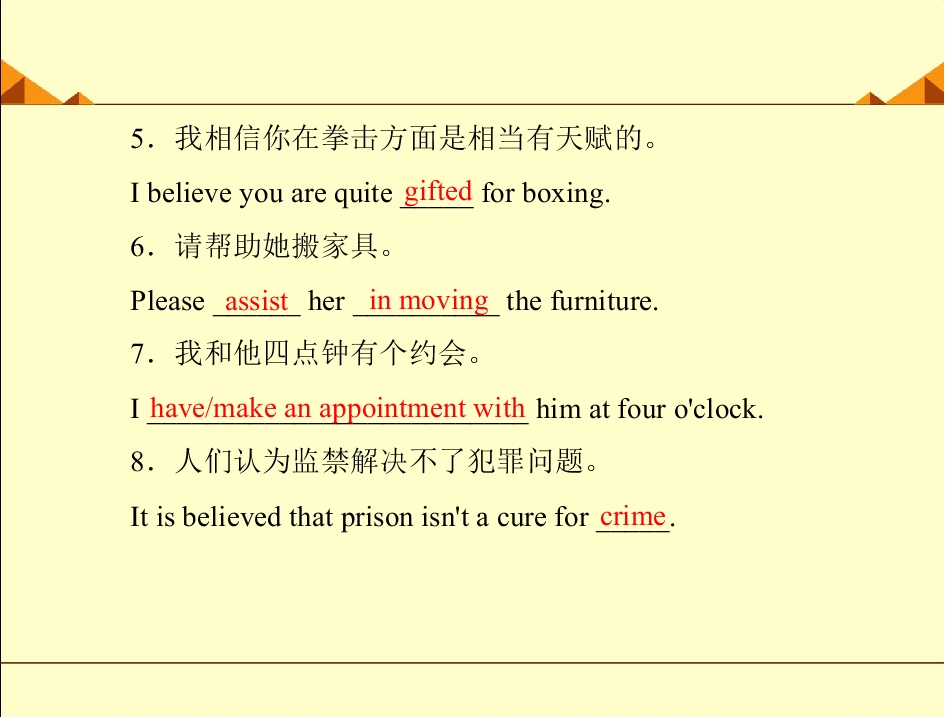 5．我相信你在拳击方面是相当有天赋的。

I believe you are quite gifted for boxing.

6．请帮助她搬家具。

Please assist her in moving the furniture.

7．我和他四点钟有个约会。

I have/make an appointment with him at four o'clock.

8．人们认为监禁解决不了犯罪问题。

It is believed that prison isn't a cure for crime.